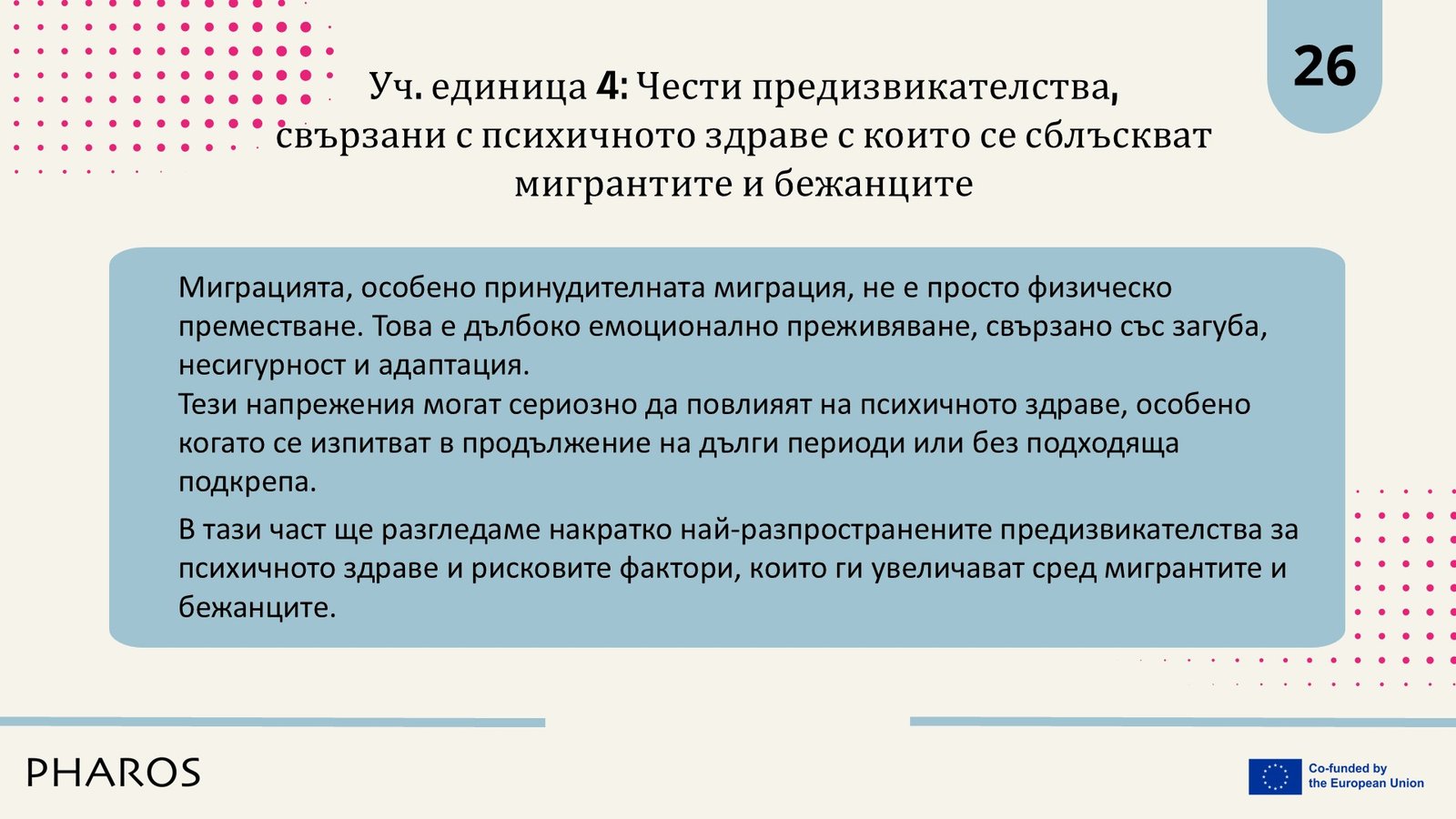 26

Уч. единица 4: Чести предизвикателства, свързани с психичното здраве с които се сблъскват мигрантите и бежанците

Миграцията, особено принудителната миграция, не е просто физическо преместване. Това е дълбоко емоционално преживяване, свързано със загуба, несигурност и адаптация.
Тези напрежения могат сериозно да повлияят на психичното здраве, особено когато се изпитват в продължение на дълги периоди или без подходяща подкрепа.

В тази част ще разгледаме накратко най-разпространените предизвикателства за психичното здраве и рисковите фактори, които ги увеличават сред мигрантите и бежанците.

PHAROS

Co-funded by the European Union